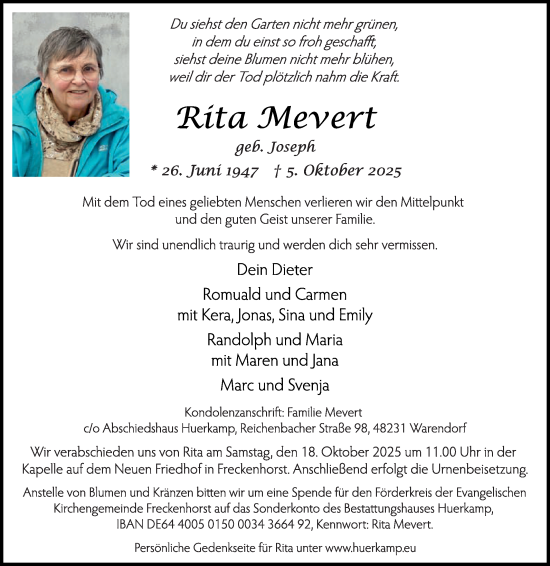 Du siehst den Garten nicht mehr grünen,
in dem du einst so froh geschafft,
siehst deine Blumen nicht mehr blühen,
weil dir der Tod plötzlich nahm die Kraft.

Rita Mevert

geb. Joseph

* 26. Juni 1947 † 5. Oktober 2025

Mit dem Tod eines geliebten Menschen verlieren wir den Mittelpunkt und den guten Geist unserer Familie.

Wir sind unendlich traurig und werden dich sehr vermissen.

Dein Dieter

Romuald und Carmen
mit Kera, Jonas, Sina und Emily

Randolph und Maria
mit Maren und Jana

Marc und Svenja

Kondolenzanschrift: Familie Mevert
c/o Abschiedshaus Huerkamp, Reichenbacher Straße 98, 48231 Warendorf

Wir verabschieden uns von Rita am Samstag, den 18. Oktober 2025 um 11.00 Uhr in der Kapelle auf dem Neuen Friedhof in Freckenhorst. Anschließend erfolgt die Urnenbeisetzung.

Anstelle von Blumen und Kränzen bitten wir um eine Spende für den Förderkreis der Evangelischen Kirchengemeinde Freckenhorst auf das Sonderkonto des Bestattungshauses Huerkamp, IBAN DE64 4005 0150 0034 3664 92, Kennwort: Rita Mevert.

Persönliche Gedenkseite für Rita unter www.huerkamp.eu